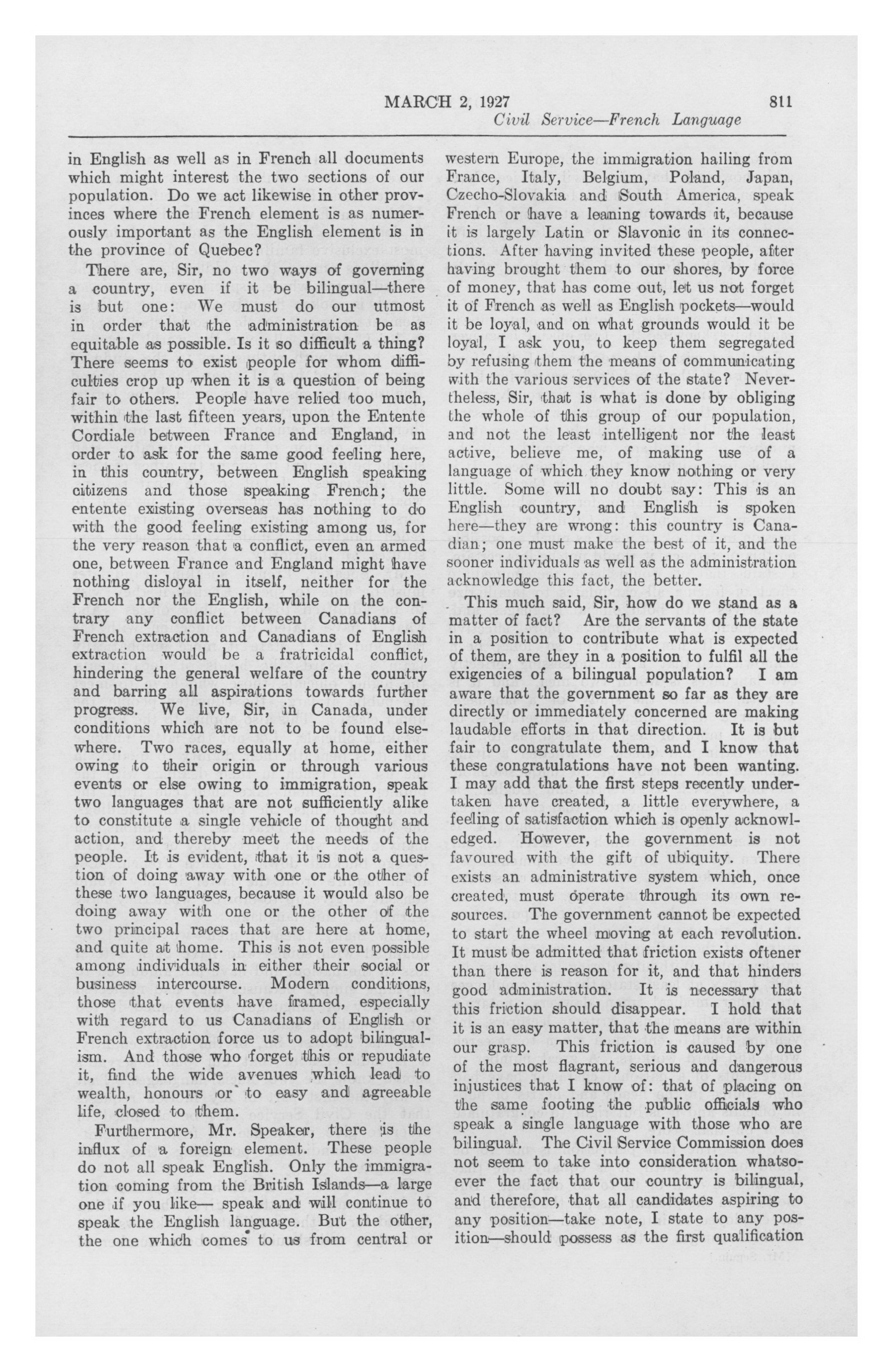 MARCH 2, 1927 811
Civil Service—French Language

in English as well as in French all documents which might interest the two sections of our population. Do we act likewise in other provinces where the French element is as numerously important as the English element is in the province of Quebec?

There are, Sir, no two ways of governing a country, even if it be bilingual—there is but one: We must do our utmost in order that the administration be as equitable as possible. Is it so difficult a thing? There seems to exist people for whom difficulties crop up when it is a question of being fair to others. People have relied too much, within the last fifteen years, upon the Entente Cordiale between France and England, in order to ask for the same good feeling here, in this country, between English speaking citizens and those speaking French; the entente existing overseas has nothing to do with the good feeling existing among us, for the very reason that a conflict, even an armed one, between France and England might have nothing disloyal in itself, neither for the French nor the English, while on the contrary any conflict between Canadians of French extraction and Canadians of English extraction would be a fratricidal conflict, hindering the general welfare of the country and barring all aspirations towards further progress. We live, Sir, in Canada, under conditions which are not to be found elsewhere. Two races, equally at home, either owing to their origin or through various events or else owing to immigration, speak two languages that are not sufficiently alike to constitute a single vehicle of thought and action, and thereby meet the needs of the people. It is evident, that it is not a question of doing away with one or the other of these two languages, because it would also be doing away with one or the other of the two principal races that are here at home, and quite at home. This is not even possible among individuals in either their social or business intercourse. Modern conditions, those that events have framed, especially with regard to us Canadians of English or French extraction force us to adopt bilingualism. And those who forget this or repudiate it, find the wide avenues which lead to wealth, honours or to easy and agreeable life, closed to them.

Furthermore, Mr. Speaker, there is the influx of a foreign element. These people do not all speak English. Only the immigration coming from the British Islands—a large one if you like— speak and will continue to speak the English language. But the other, the one which comes to us from central or western Europe, the immigration hailing from France, Italy, Belgium, Poland, Japan, Czecho-Slovakia and South America, speak French or have a leaning towards it, because it is largely Latin or Slavonic in its connections. After having invited these people, after having brought them to our shores, by force of money, that has come out, let us not forget it of French as well as English pockets—would it be loyal, and on what grounds would it be loyal, I ask you, to keep them segregated by refusing them the means of communicating with the various services of the state? Nevertheless, Sir, that is what is done by obliging the whole of this group of our population, and not the least intelligent nor the least active, believe me, of making use of a language of which they know nothing or very little. Some will no doubt say: This is an English country, and English is spoken here—they are wrong: this country is Canadian; one must make the best of it, and the sooner individuals as well as the administration acknowledge this fact, the better.

This much said, Sir, how do we stand as a matter of fact? Are the servants of the state in a position to contribute what is expected of them, are they in a position to fulfil all the exigencies of a bilingual population? I am aware that the government so far as they are directly or immediately concerned are making laudable efforts in that direction. It is but fair to congratulate them, and I know that these congratulations have not been wanting. I may add that the first steps recently undertaken have created, a little everywhere, a feeling of satisfaction which is openly acknowledged. However, the government is not favoured with the gift of ubiquity. There exists an administrative system which, once created, must operate through its own resources. The government cannot be expected to start the wheel moving at each revolution. It must be admitted that friction exists oftener than there is reason for it, and that hinders good administration. It is necessary that this friction should disappear. I hold that it is an easy matter, that the means are within our grasp. This friction is caused by one of the most flagrant, serious and dangerous injustices that I know of: that of placing on the same footing the public officials who speak a single language with those who are bilingual. The Civil Service Commission does not seem to take into consideration whatsoever the fact that our country is bilingual, and therefore, that all candidates aspiring to any position—take note, I state to any position—should possess as the first qualification